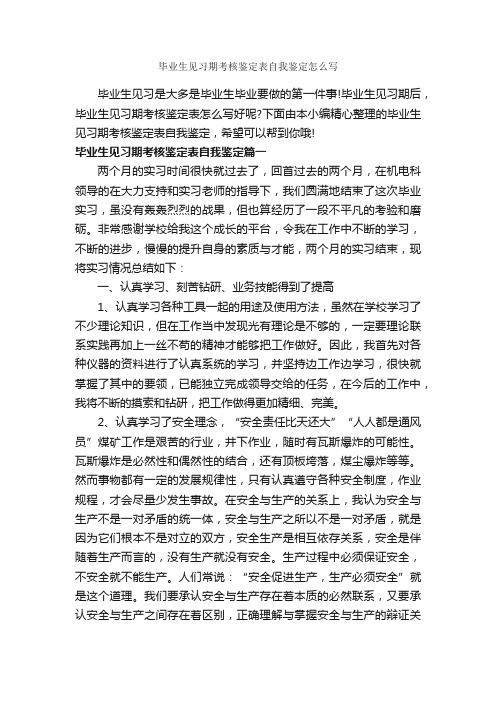 毕业生见习期考核鉴定表自我鉴定怎么写

毕业生见习是大多是毕业生毕业要做的第一件事!毕业生见习期后，毕业生见习期考核鉴定表怎么写好呢?下面由本小编精心整理的毕业生见习期考核鉴定表自我鉴定，希望可以帮到你哦!

毕业生见习期考核鉴定表自我鉴定篇一

两个月的实习时间很快就过去了，回首过去的两个月，在机电科领导的在大力支持和实习老师的指导下，我们圆满地结束了这次毕业实习，虽没有轰轰烈烈的战果，但也算经历了一段不平凡的考验和磨砺。非常感谢学校给我这个成长的平台，令我在工作中不断的学习，不断的进步，慢慢的提升自身的素质与才能，两个月的实习结束，现将实习情况总结如下：

一、认真学习、刻苦钻研、业务技能得到了提高

1、认真学习各种工具一起的用途及使用方法，虽然在学校学习了不少理论知识，但在工作当中发现光有理论是不够的，一定要理论联系实践再加上一丝不苟的精神才能够把工作做好。因此，我首先对各种仪器的资料进行了认真系统的学习，并坚持边工作边学习，很快就掌握了其中的要领，已能独立完成领导交给的任务，在今后的工作中，我将不断的摸索和钻研，把工作做得更加精细、完美。

2、认真学习了安全理念，“安全责任比天还大”“人人都是通风员”煤矿工作是艰苦的行业，井下作业，随时有瓦斯爆炸的可能性。瓦斯爆炸是必然性和偶然性的结合，还有顶板垮落，煤尘爆炸等等。然而事物都有一定的发展规律性，只有认真遵守各种安全制度，作业规程，才会尽量少发生事故。在安全与生产的关系上，我认为安全与生产不是一对矛盾的统一体，安全与生产之所以不是一对矛盾，就是因为它们根本不是对立的双方，安全生产是相互依存关系，安全是伴随着生产而言的，没有生产就没有安全。生产过程中必须保证安全，不安全就不能生产。人们常说：“安全促进生产，生产必须安全”就是这个道理。我们要承认安全与生产存在着本质的必然联系，又要承认安全与生产之间存在着区别，正确理解与掌握安全与生产的辩证关